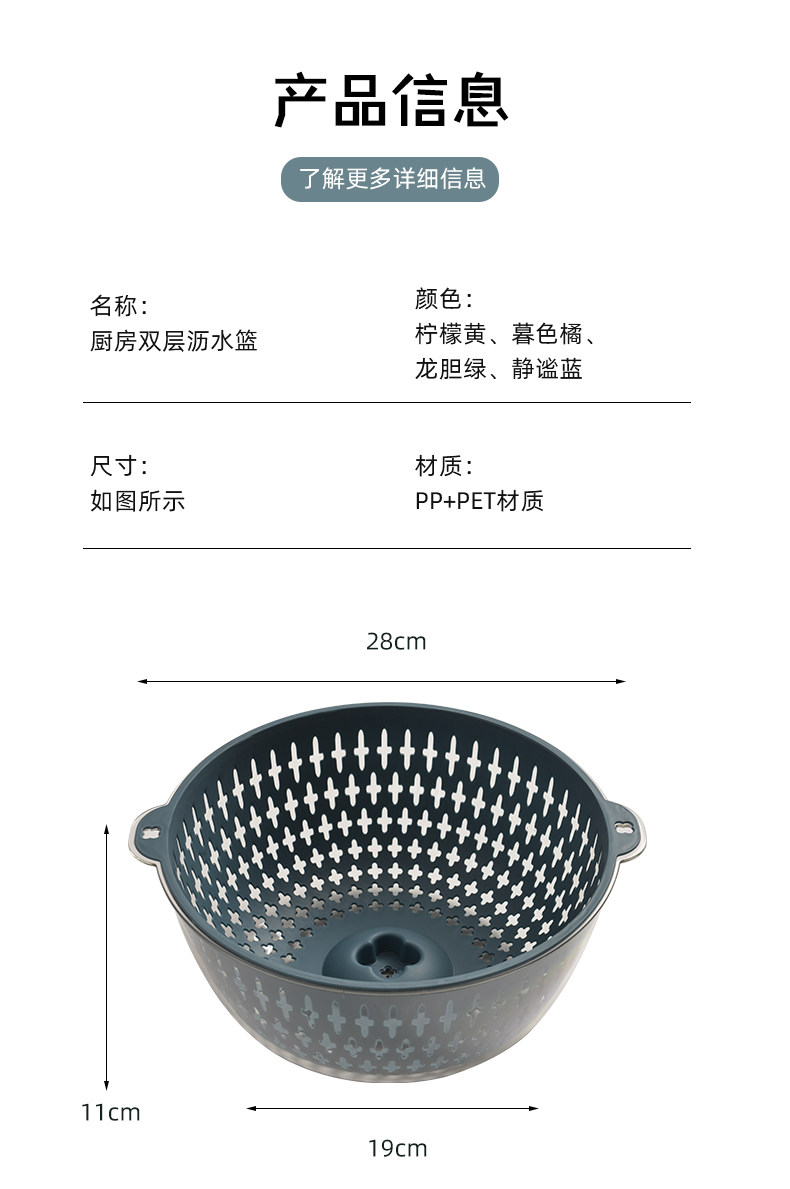 产品信息

了解更多详细信息

名称：
厨房双层沥水篮

颜色：
柠檬黄、暮色橘、
龙胆绿、静谧蓝

尺寸：
如图所示

材质：
PP+PET材质

28cm

11cm

19cm